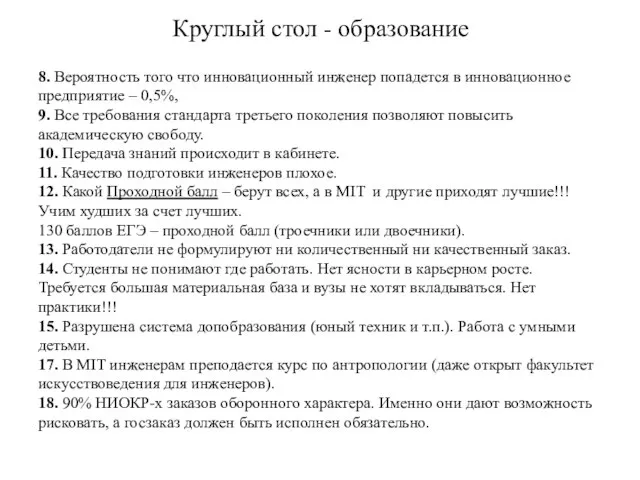 Круглый стол - образование

8. Вероятность того что инновационный инженер попадется в инновационное предприятие – 0,5%,
9. Все требования стандарта третьего поколения позволяют повысить академическую свободу.
10. Передача знаний происходит в кабинете.
11. Качество подготовки инженеров плохое.
12. Какой Проходной балл – берут всех, а в MIT и другие приходят лучшие!!! Учим худших за счет лучших.
130 баллов ЕГЭ – проходной балл (троечники или двоечники).
13. Работодатели не формулируют ни количественный ни качественный заказ.
14. Студенты не понимают где работать. Нет ясности в карьерном росте. Требуется большая материальная база и вузы не хотят вкладываться. Нет практики!!!
15. Разрушена система допобразования (юный техник и т.п.). Работа с умными детьми.
17. В MIT инженерам преподается курс по антропологии (даже открыт факультет искусствоведения для инженеров).
18. 90% НИОКР-х заказов оборонного характера. Именно они дают возможность рисковать, а госзаказ должен быть исполнен обязательно.